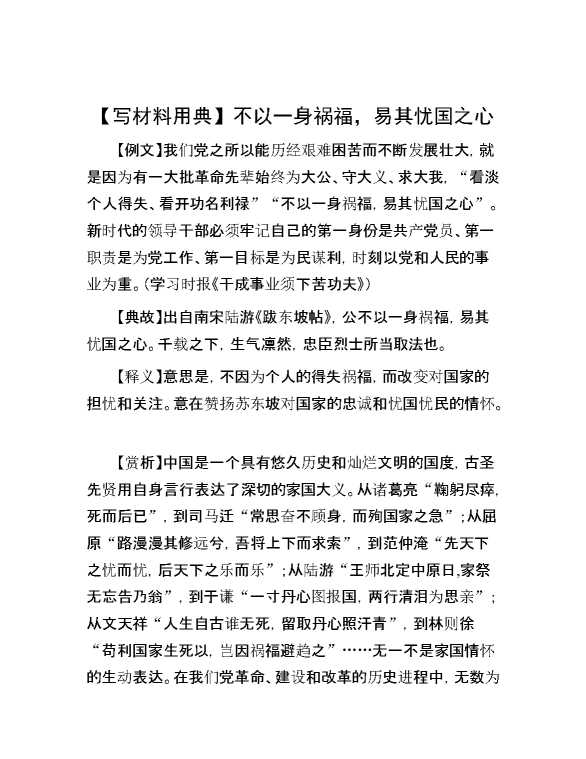 【写材料用典】不以一身祸福，易其忧国之心

【例文】我们党之所以能历经艰难困苦而不断发展壮大，就是因为有一大批革命先辈始终为大公、守大义、求大我，“看淡个人得失、看开功名利禄”“不以一身祸福，易其忧国之心”。新时代的领导干部必须牢记自己的第一身份是共产党员、第一职责是为党工作、第一目标是为民谋利，时刻以党和人民的事业为重。(学习时报《干成事业须下苦功夫》)

【典故】出自南宋陆游《跋东坡帖》，公不以一身祸福，易其忧国之心。千载之下，生气凛然，忠臣烈士所当取法也。

【释义】意思是，不因为个人的得失祸福，而改变对国家的担忧和关注。意在赞扬苏东坡对国家的忠诚和忧国忧民的情怀。

【赏析】中国是一个具有悠久历史和灿烂文明的国度，古圣先贤用自身言行表达了深切的家国大义。从诸葛亮“鞠躬尽瘁，死而后已”，到司马迁“常思奋不顾身，而殉国家之急”；从屈原“路漫漫其修远兮，吾将上下而求索”，到范仲淹“先天下之忧而忧，后天下之乐而乐”；从陆游“王师北定中原日，家祭无忘告乃翁”，到于谦“一寸丹心图报国，两行清泪为思亲”；从文天祥“人生自古谁无死，留取丹心照汗青”，到林则徐“苟利国家生死以，岂因祸福避趋之”……无一不是家国情怀的生动表达。在我们党革命、建设和改革的历史进程中，无数为